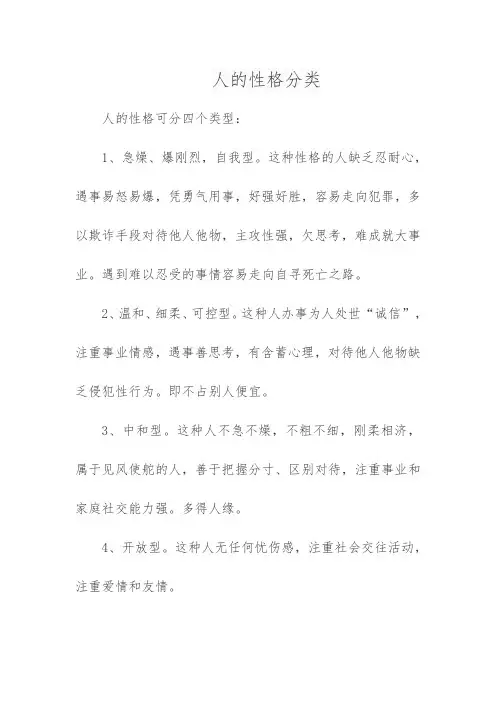 人的性格分类

人的性格可分四个类型：

1、急燥、爆刚烈，自我型。这种性格的人缺乏忍耐心，遇事易怒易爆，凭勇气用事，好强好胜，容易走向犯罪，多以欺诈手段对待他人他物，主攻性强，欠思考，难成就大事业。遇到难以忍受的事情容易走向自寻死亡之路。

2、温和、细柔、可控型。这种人办事为人处世“诚信”，注重事业情感，遇事善思考，有含蓄心理，对待他人他物缺乏侵犯性行为。即不占别人便宜。

3、中和型。这种人不急不燥，不粗不细，刚柔相济，属于见风使舵的人，善于把握分寸、区别对待，注重事业和家庭社交能力强。多得人缘。

4、开放型。这种人无任何忧伤感，注重社会交往活动，注重爱情和友情。